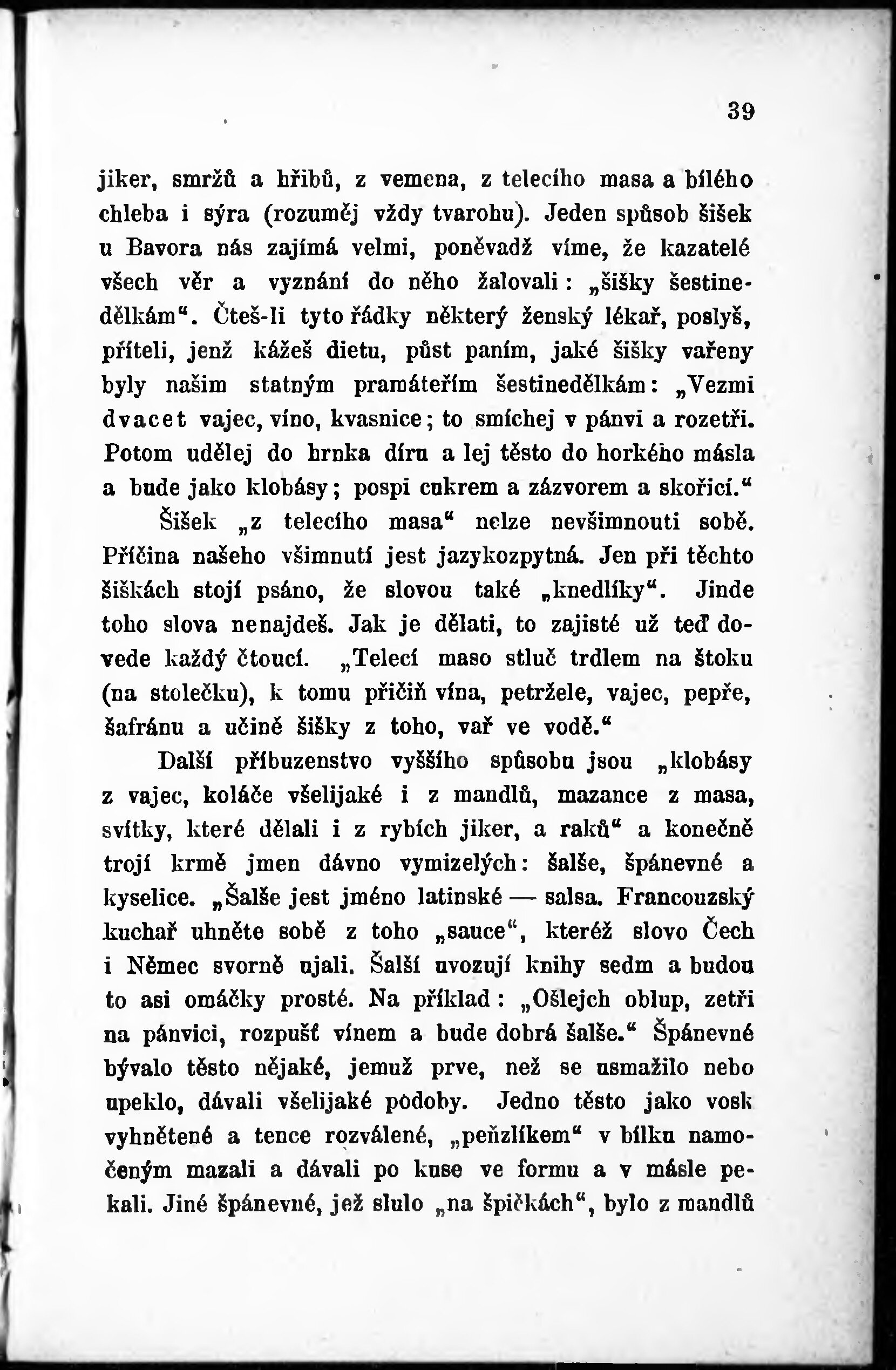 39

jiker, smržů a hřibů, z vemena, z telecího masa a bílého chleba i sýra (rozuměj vždy tvarohu). Jeden spůsob šišek u Bavora nás zajímá velmi, poněvadž víme, že kazatelé všech věr a vyznání do něho žalovali: „šišky šestinedělkám“. Čteš-li tyto řádky některý ženský lékař, poslyš, příteli, jenž kážeš dietu, půst paním, jaké šišky vařeny byly našim statným pramáteřím šestinedělkám: „Vezmi dvacet vajec, víno, kvasnice; to smíchej v pánvi a rozetři. Potom udělej do hrnka díru a lej těsto do horkého másla a bude jako klobásy; pospi cukrem a zázvorem a skořicí.“

Šišek „z telecího masa“ nelze nevšimnouti sobě. Příčina našeho všimnutí jest jazykozpytná. Jen při těchto šiškách stojí psáno, že slovou také „knedlíky“. Jinde toho slova nenajdeš. Jak je dělati, to zajisté už teď dovede každý čtoucí. „Telecí maso stluč trdlem na štoku (na stolečku), k tomu přičiň vína, petržele, vajec, pepře, šafránu a učině šišky z toho, vař ve vodě.“

Další příbuzenstvo vyššího spůsobu jsou „klobásy z vajec, koláče všelijaké i z mandlů, mazance z masa, svítky, které dělali i z rybích jiker, a raků“ a konečně trojí krmě jmen dávno vymizelých: šalše, špánevné a kyselice. „Šalše jest jméno latinské — salsa. Francouzský kuchař uhněte sobě z toho „sauce“, kteréž slovo Čech i Němec svorně ujali. Šalší uvozují knihy sedm a budou to asi omáčky prosté. Na příklad: „Ošlejch oblup, zetři na pánvici, rozpušť vínem a bude dobrá šalše.“ Špánevné bývalo těsto nějaké, jemuž prve, než se usmažilo nebo upeklo, dávali všelijaké podoby. Jedno těsto jako vosk vyhnětené a tence rozválené, „peňzlíkem“ v bílku namočeným mazali a dávali po kuse ve formu a v másle pekali. Jiné špánevné, jež slulo „na špičkách“, bylo z mandlů